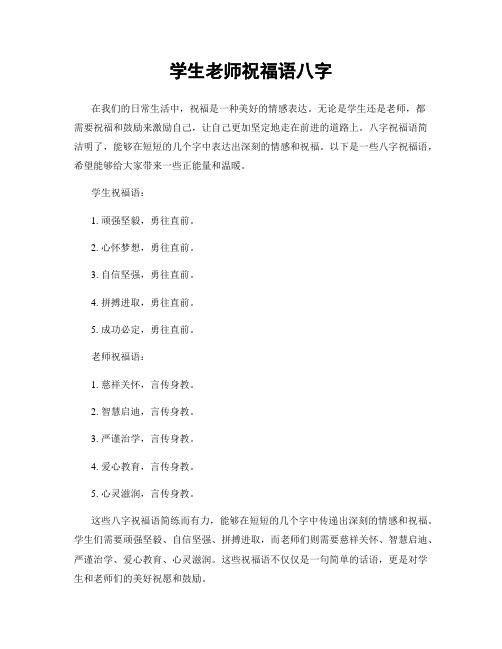 学生老师祝福语八字

在我们的日常生活中，祝福是一种美好的情感表达。无论是学生还是老师，都需要祝福和鼓励来激励自己，让自己更加坚定地走在前进的道路上。八字祝福语简洁明了，能够在短短的几个字中表达出深刻的情感和祝福。以下是一些八字祝福语，希望能够给大家带来一些正能量和温暖。

学生祝福语：

1. 顽强坚毅，勇往直前。

2. 心怀梦想，勇往直前。

3. 自信坚强，勇往直前。

4. 拼搏进取，勇往直前。

5. 成功必定，勇往直前。

老师祝福语：

1. 慈祥关怀，言传身教。

2. 智慧启迪，言传身教。

3. 严谨治学，言传身教。

4. 爱心教育，言传身教。

5. 心灵滋润，言传身教。

这些八字祝福语简练而有力，能够在短短的几个字中传递出深刻的情感和祝福。学生们需要顽强坚毅、自信坚强、拼搏进取，而老师们则需要慈祥关怀、智慧启迪、严谨治学、爱心教育、心灵滋润。这些祝福语不仅仅是一句简单的话语，更是对学生和老师们的美好祝愿和鼓励。